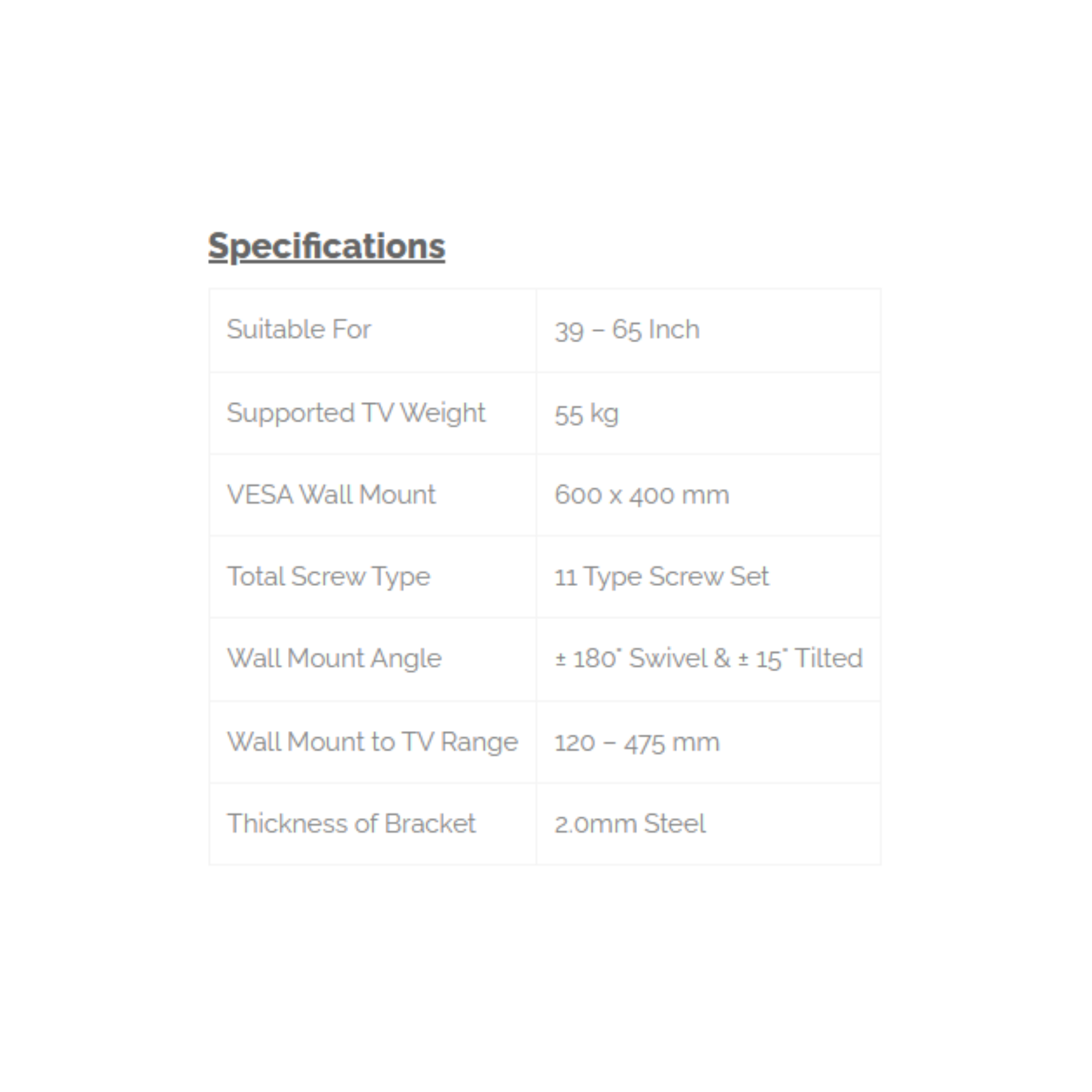 Specifications

| Suitable For | 39 – 65 Inch |
|---|---|
| Supported TV Weight | 55 kg |
| VESA Wall Mount | 600 x 400 mm |
| Total Screw Type | 11 Type Screw Set |
| Wall Mount Angle | ± 180° Swivel & ± 15° Tilted |
| Wall Mount to TV Range | 120 – 475 mm |
| Thickness of Bracket | 2.0mm Steel |